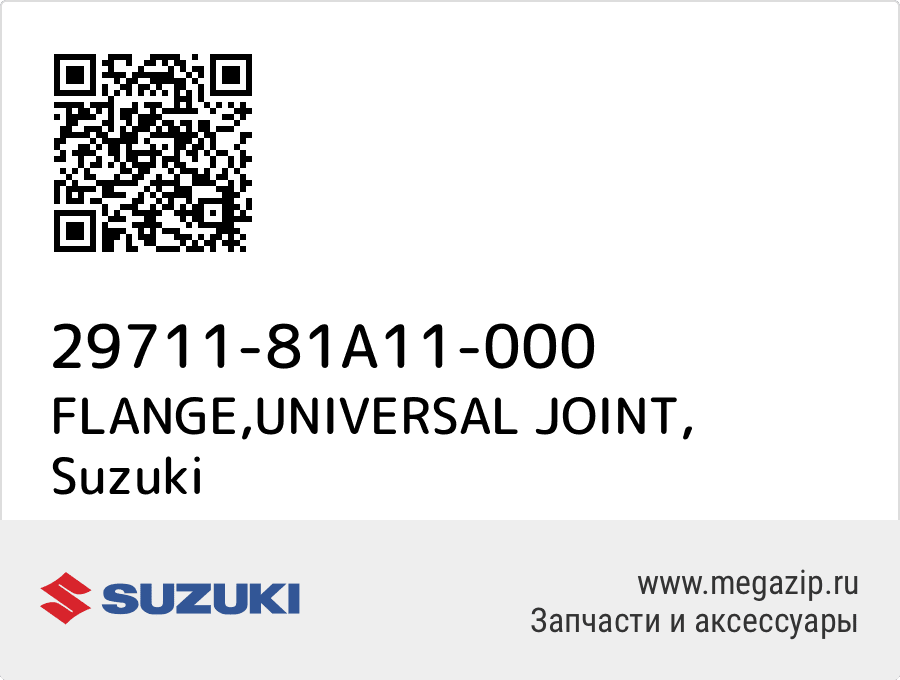 29711-81A11-000
FLANGE,UNIVERSAL JOINT,
Suzuki

SUZUKI

www.megazip.ru
Запчасти и аксессуары